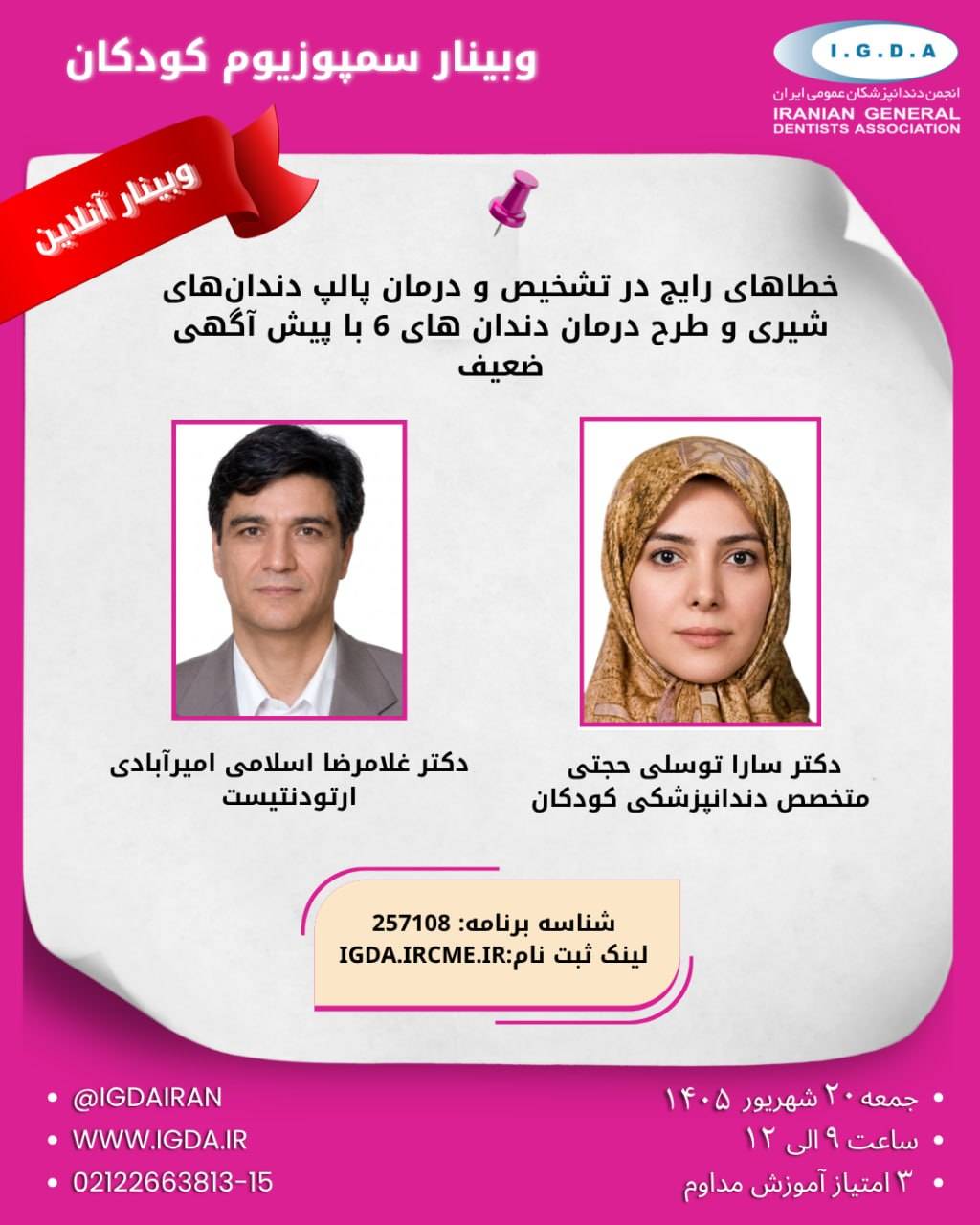 وبینار سمپوزیوم کودکان

I.G.D.A
انجمن دندانپزشکان عمومی ایران
IRANIAN GENERAL DENTISTS ASSOCIATION

وبینار آنلاین

خطاهای رایج در تشخیص و درمان پالپ دندان‌های شیری و طرح درمان دندان های 6 با پیش آگهی ضعیف

دکتر سارا توسلی حجتی
متخصص دندانپزشکی کودکان

دکتر غلامرضا اسلامی امیرآبادی
ارتودنتیست

شناسه برنامه: 257108
لینک ثبت نام:IGDA.IRCME.IR

• جمعه ۲۰ شهریور ۱۴۰۵
• ساعت ۹ الی ۱۲
• ۳ امتیاز آموزش مداوم

• @IGDAIRAN
• WWW.IGDA.IR
• 02122663813-15